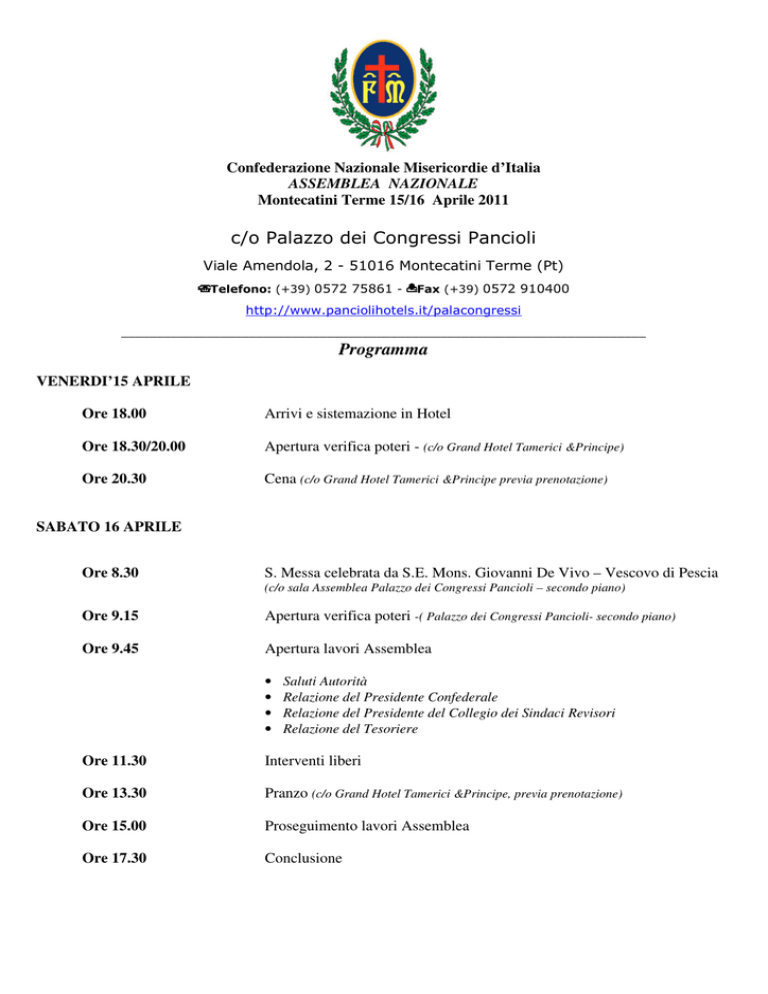 F M

Confederazione Nazionale Misericordie d'Italia
ASSEMBLEA NAZIONALE
Montecatini Terme 15/16 Aprile 2011

c/o Palazzo dei Congressi Pancioli

Viale Amendola, 2 - 51016 Montecatini Terme (Pt)

Telefono: (+39) 0572 75861 - Fax (+39) 0572 910400

http://www.panciolihotels.it/palacongressi

Programma

VENERDI'15 APRILE

Ore 18.00 Arrivi e sistemazione in Hotel

Ore 18.30/20.00 Apertura verifica poteri - (c/o Grand Hotel Tamerici &Principe)

Ore 20.30 Cena (c/o Grand Hotel Tamerici &Principe previa prenotazione)

SABATO 16 APRILE

Ore 8.30 S. Messa celebrata da S.E. Mons. Giovanni De Vivo – Vescovo di Pescia (c/o sala Assemblea Palazzo dei Congressi Pancioli – secondo piano)

Ore 9.15 Apertura verifica poteri -( Palazzo dei Congressi Pancioli- secondo piano)

Ore 9.45 Apertura lavori Assemblea

• Saluti Autorità
• Relazione del Presidente Confederale
• Relazione del Presidente del Collegio dei Sindaci Revisori
• Relazione del Tesoriere

Ore 11.30 Interventi liberi

Ore 13.30 Pranzo (c/o Grand Hotel Tamerici &Principe, previa prenotazione)

Ore 15.00 Proseguimento lavori Assemblea

Ore 17.30 Conclusione